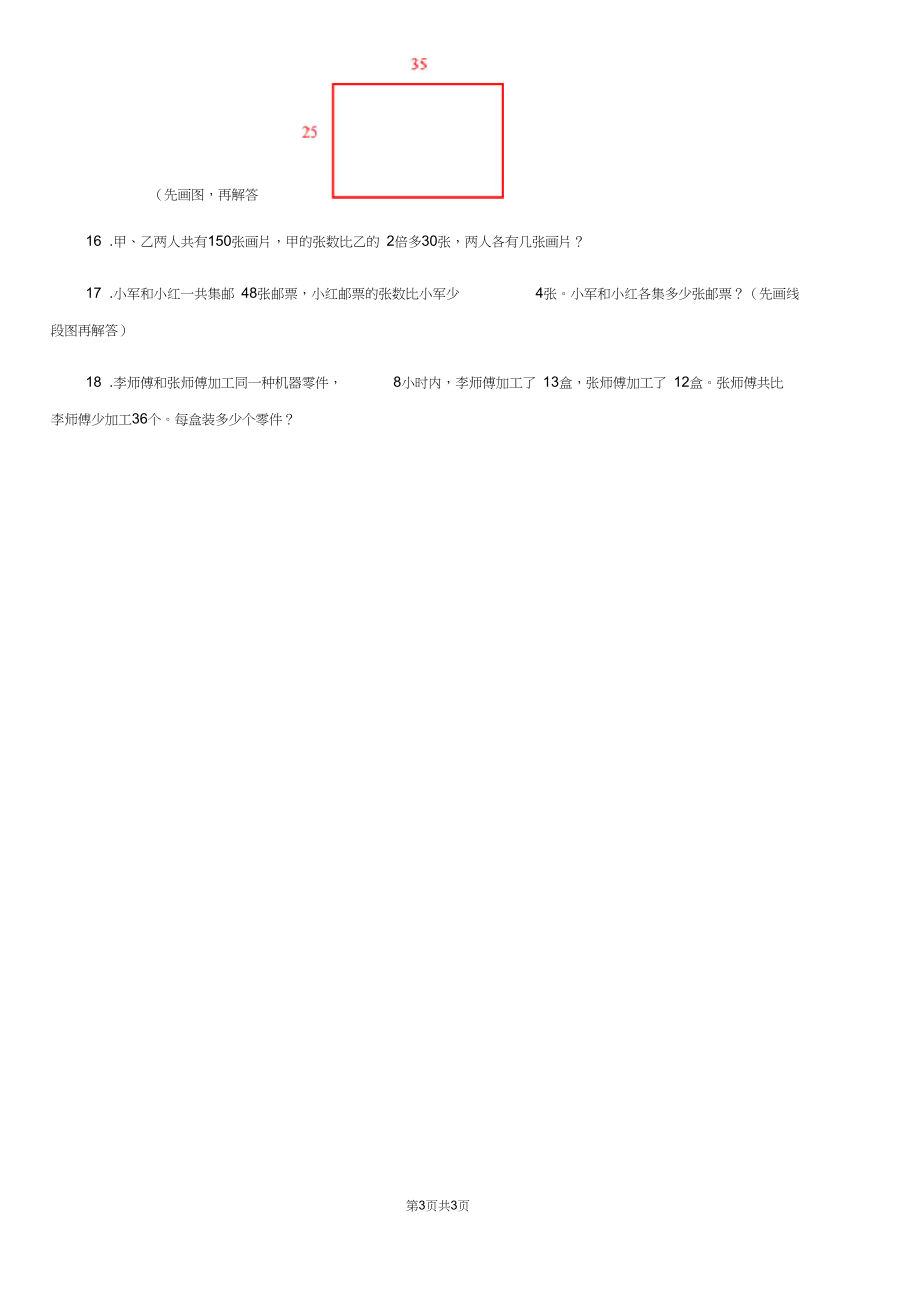 35

25

（先画图，再解答

16 .甲、乙两人共有150张画片，甲的张数比乙的 2倍多30张，两人各有几张画片？

17 .小军和小红一共集邮 48张邮票，小红邮票的张数比小军少 4张。小军和小红各集多少张邮票？（先画线段图再解答）

18 .李师傅和张师傅加工同一种机器零件， 8小时内，李师傅加工了 13盒，张师傅加工了 12盒。张师傅共比李师傅少加工36个。每盒装多少个零件？

第3页共3页